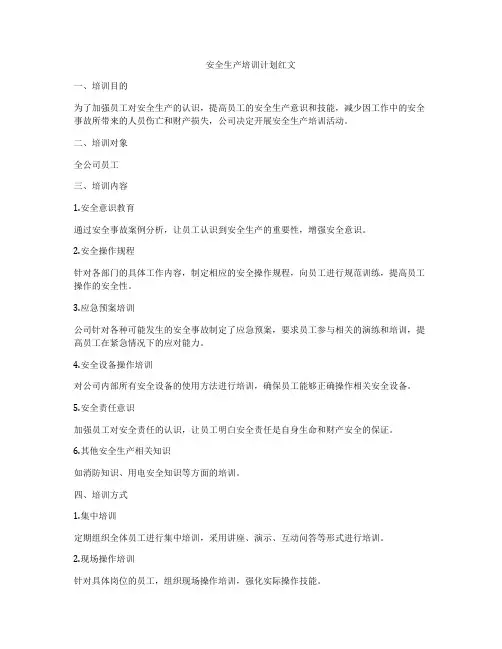 安全生产培训计划红文

一、培训目的

为了加强员工对安全生产的认识，提高员工的安全生产意识和技能，减少因工作中的安全事故所带来的人员伤亡和财产损失，公司决定开展安全生产培训活动。

二、培训对象

全公司员工

三、培训内容

1.安全意识教育

通过安全事故案例分析，让员工认识到安全生产的重要性，增强安全意识。

2.安全操作规程

针对各部门的具体工作内容，制定相应的安全操作规程，向员工进行规范训练，提高员工操作的安全性。

3.应急预案培训

公司针对各种可能发生的安全事故制定了应急预案，要求员工参与相关的演练和培训，提高员工在紧急情况下的应对能力。

4.安全设备操作培训

对公司内部所有安全设备的使用方法进行培训，确保员工能够正确操作相关安全设备。

5.安全责任意识

加强员工对安全责任的认识，让员工明白安全责任是自身生命和财产安全的保证。

6.其他安全生产相关知识

如消防知识、用电安全知识等方面的培训。

四、培训方式

1.集中培训

定期组织全体员工进行集中培训，采用讲座、演示、互动问答等形式进行培训。

2.现场操作培训

针对具体岗位的员工，组织现场操作培训，强化实际操作技能。